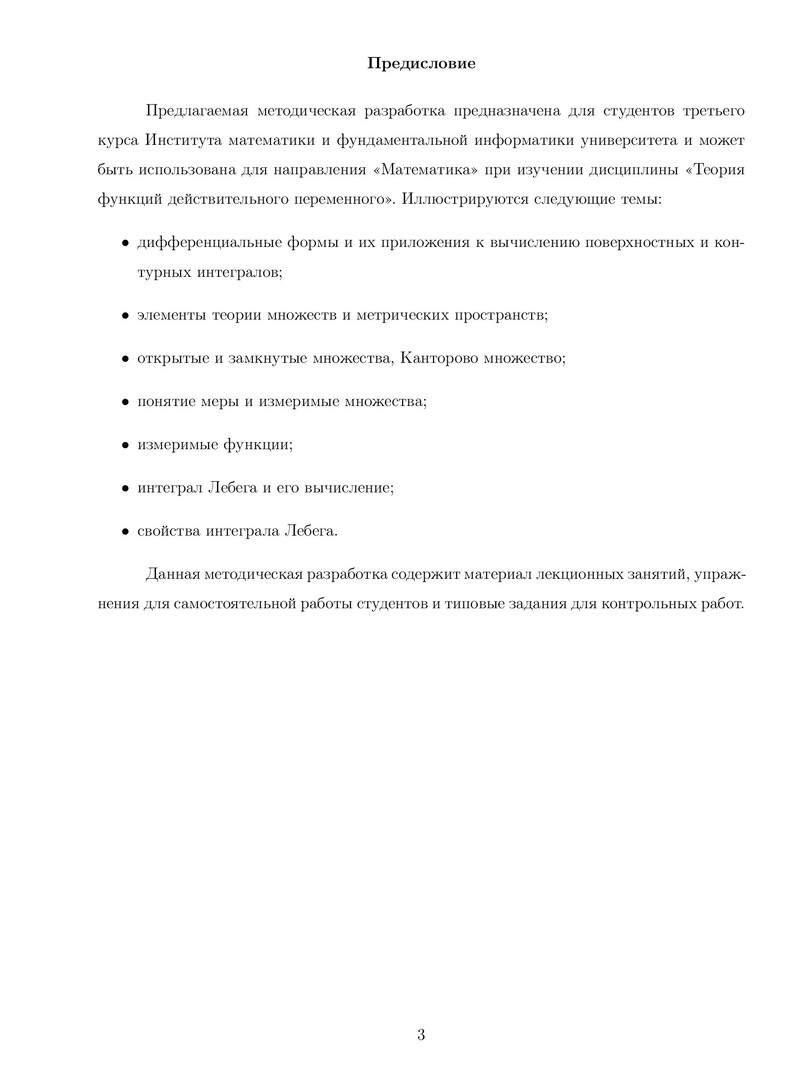 Предисловие

Предлагаемая методическая разработка предназначена для студентов третьего курса Института математики и фундаментальной информатики университета и может быть использована для направления «Математика» при изучении дисциплины «Теория функций действительного переменного». Иллюстрируются следующие темы:

• дифференциальные формы и их приложения к вычислению поверхностных и контурных интегралов;

• элементы теории множеств и метрических пространств;

• открытые и замкнутые множества, Канторово множество;

• понятие меры и измеримые множества;

• измеримые функции;

• интеграл Лебега и его вычисление;

• свойства интеграла Лебега.

Данная методическая разработка содержит материал лекционных занятий, упражнения для самостоятельной работы студентов и типовые задания для контрольных работ.

3